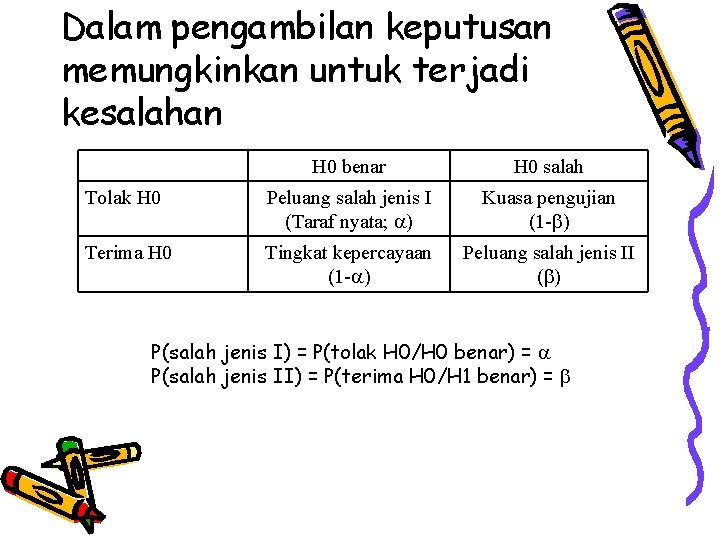 Dalam pengambilan keputusan memungkinkan untuk terjadi kesalahan

| | H0 benar | H0 salah |
|---|---|---|
| Tolak H0 | Peluang salah jenis I (Taraf nyata; $\alpha$) | Kuasa pengujian (1-$\beta$) |
| Terima H0 | Tingkat kepercayaan (1-$\alpha$) | Peluang salah jenis II ($\beta$) |

P(salah jenis I) = P(tolak H0/H0 benar) = $\alpha$
P(salah jenis II) = P(terima H0/H1 benar) = $\beta$